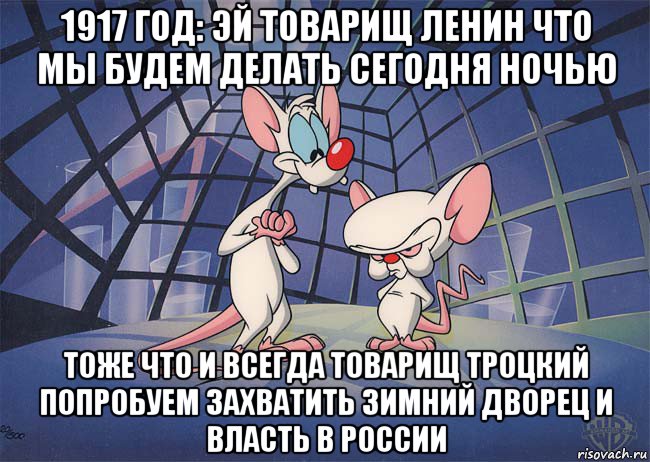 1917 ГОД: ЭЙ ТОВАРИЩ ЛЕНИН ЧТО МЫ БУДЕМ ДЕЛАТЬ СЕГОДНЯ НОЧЬЮ

ТОЖЕ ЧТО И ВСЕГДА ТОВАРИЩ ТРОЦКИЙ ПОПРОБУЕМ ЗАХВАТИТЬ ЗИМНИЙ ДВОРЕЦ И ВЛАСТЬ В РОССИИ

risovach.ru